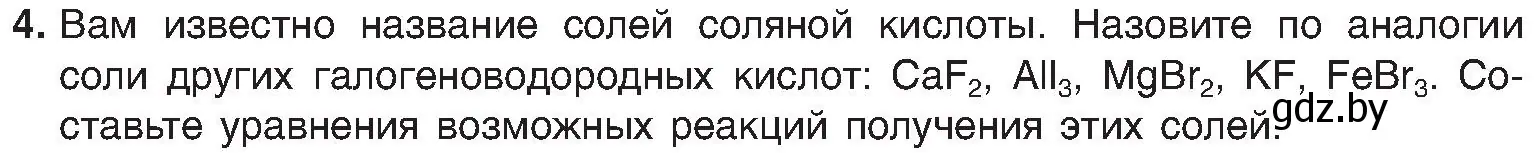 4. Вам известно название солей соляной кислоты. Назовите по аналогии соли других галогеноводородных кислот: $CaF_2$, $AlI_3$, $MgBr_2$, $KF$, $FeBr_3$. Составьте уравнения возможных реакций получения этих солей.

gdz.by